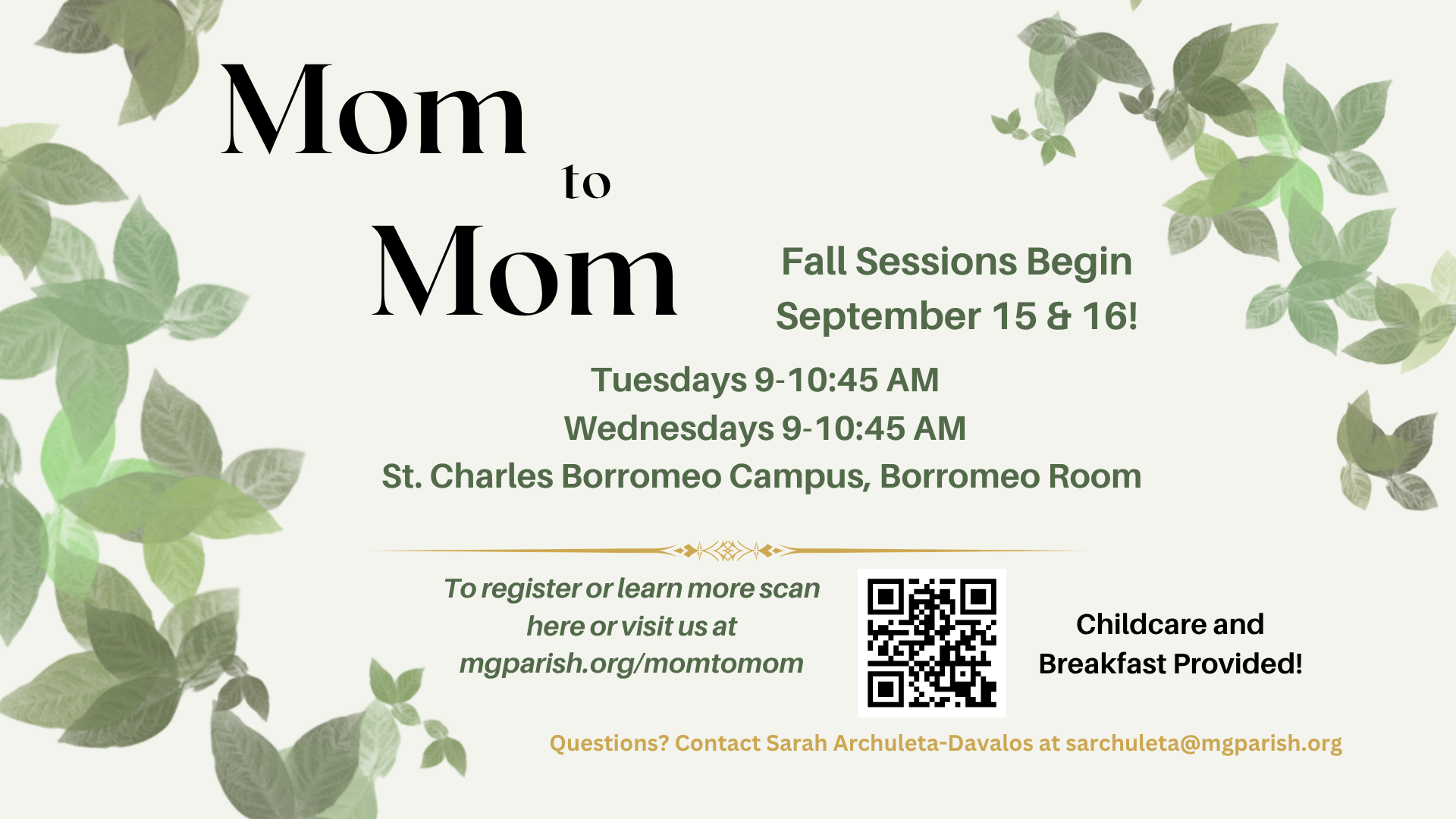 Mom
to
Mom

Fall Sessions Begin
September 15 & 16!

Tuesdays 9-10:45 AM
Wednesdays 9-10:45 AM
St. Charles Borromeo Campus, Borromeo Room

To register or learn more scan here or visit us at mgparish.org/momtomom

Childcare and Breakfast Provided!

Questions? Contact Sarah Archuleta-Davalos at sarchuleta@mgparish.org